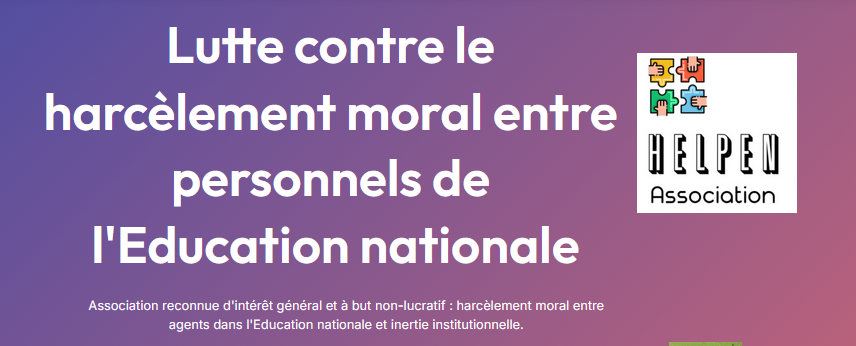 Lutte contre le harcèlement moral entre personnels de l'Education nationale

HELPEN
Association

Association reconnue d'intérêt général et à but non-lucratif : harcèlement moral entre agents dans l'Education nationale et inertie institutionnelle.